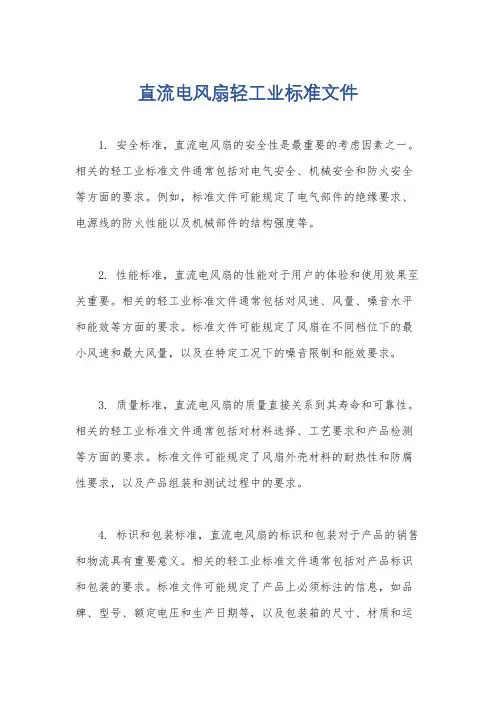 直流电风扇轻工业标准文件

1. 安全标准，直流电风扇的安全性是最重要的考虑因素之一。相关的轻工业标准文件通常包括对电气安全、机械安全和防火安全等方面的要求。例如，标准文件可能规定了电气部件的绝缘要求、电源线的防火性能以及机械部件的结构强度等。

2. 性能标准，直流电风扇的性能对于用户的体验和使用效果至关重要。相关的轻工业标准文件通常包括对风速、风量、噪音水平和能效等方面的要求。标准文件可能规定了风扇在不同档位下的最小风速和最大风量，以及在特定工况下的噪音限制和能效要求。

3. 质量标准，直流电风扇的质量直接关系到其寿命和可靠性。相关的轻工业标准文件通常包括对材料选择、工艺要求和产品检测等方面的要求。标准文件可能规定了风扇外壳材料的耐热性和防腐性要求，以及产品组装和测试过程中的要求。

4. 标识和包装标准，直流电风扇的标识和包装对于产品的销售和物流具有重要意义。相关的轻工业标准文件通常包括对产品标识和包装的要求。标准文件可能规定了产品上必须标注的信息，如品牌、型号、额定电压和生产日期等，以及包装箱的尺寸、材质和运